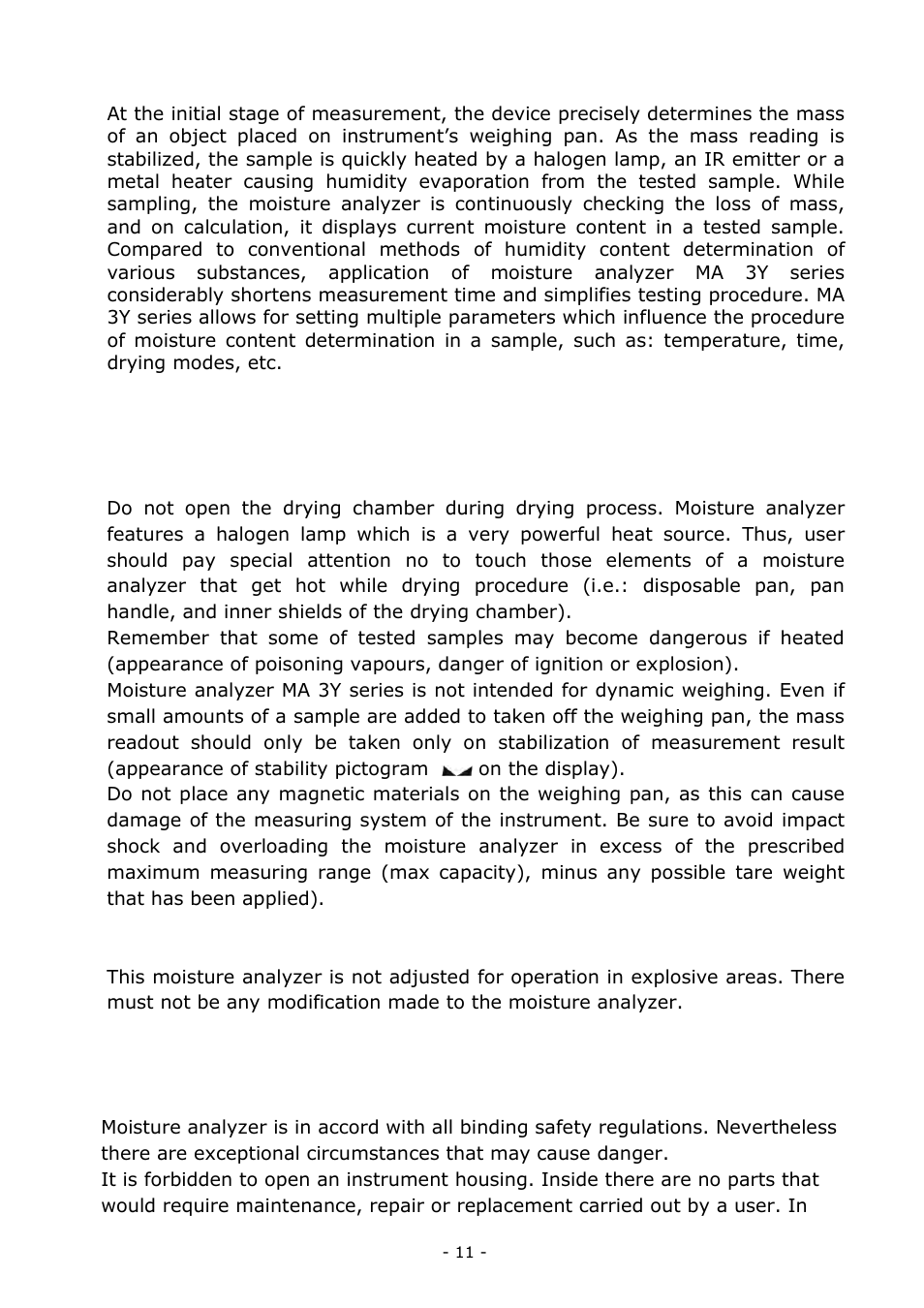 At the initial stage of measurement, the device precisely determines the mass of an object placed on instrument’s weighing pan. As the mass reading is stabilized, the sample is quickly heated by a halogen lamp, an IR emitter or a metal heater causing humidity evaporation from the tested sample. While sampling, the moisture analyzer is continuously checking the loss of mass, and on calculation, it displays current moisture content in a tested sample. Compared to conventional methods of humidity content determination of various substances, application of moisture analyzer MA 3Y series considerably shortens measurement time and simplifies testing procedure. MA 3Y series allows for setting multiple parameters which influence the procedure of moisture content determination in a sample, such as: temperature, time, drying modes, etc.

Do not open the drying chamber during drying process. Moisture analyzer features a halogen lamp which is a very powerful heat source. Thus, user should pay special attention no to touch those elements of a moisture analyzer that get hot while drying procedure (i.e.: disposable pan, pan handle, and inner shields of the drying chamber).
Remember that some of tested samples may become dangerous if heated (appearance of poisoning vapours, danger of ignition or explosion).
Moisture analyzer MA 3Y series is not intended for dynamic weighing. Even if small amounts of a sample are added to taken off the weighing pan, the mass readout should only be taken only on stabilization of measurement result (appearance of stability pictogram on the display).
Do not place any magnetic materials on the weighing pan, as this can cause damage of the measuring system of the instrument. Be sure to avoid impact shock and overloading the moisture analyzer in excess of the prescribed maximum measuring range (max capacity), minus any possible tare weight that has been applied).

This moisture analyzer is not adjusted for operation in explosive areas. There must not be any modification made to the moisture analyzer.

Moisture analyzer is in accord with all binding safety regulations. Nevertheless there are exceptional circumstances that may cause danger.
It is forbidden to open an instrument housing. Inside there are no parts that would require maintenance, repair or replacement carried out by a user. In

- 11 -